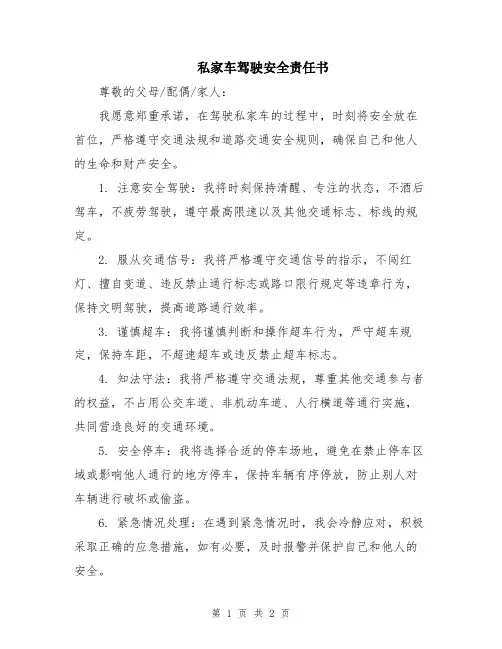 私家车驾驶安全责任书

尊敬的父母/配偶/家人：

我愿意郑重承诺，在驾驶私家车的过程中，时刻将安全放在首位，严格遵守交通法规和道路交通安全规则，确保自己和他人的生命和财产安全。

1. 注意安全驾驶：我将时刻保持清醒、专注的状态，不酒后驾车，不疲劳驾驶，遵守最高限速以及其他交通标志、标线的规定。

2. 服从交通信号：我将严格遵守交通信号的指示，不闯红灯、擅自变道、违反禁止通行标志或路口限行规定等违章行为，保持文明驾驶，提高道路通行效率。

3. 谨慎超车：我将谨慎判断和操作超车行为，严守超车规定，保持车距，不超速超车或违反禁止超车标志。

4. 知法守法：我将严格遵守交通法规，尊重其他交通参与者的权益，不占用公交车道、非机动车道、人行横道等通行实施，共同营造良好的交通环境。

5. 安全停车：我将选择合适的停车场地，避免在禁止停车区域或影响他人通行的地方停车，保持车辆有序停放，防止别人对车辆进行破坏或偷盗。

6. 紧急情况处理：在遇到紧急情况时，我会冷静应对，积极采取正确的应急措施，如有必要，及时报警并保护自己和他人的安全。

第 1 页 共 2 页